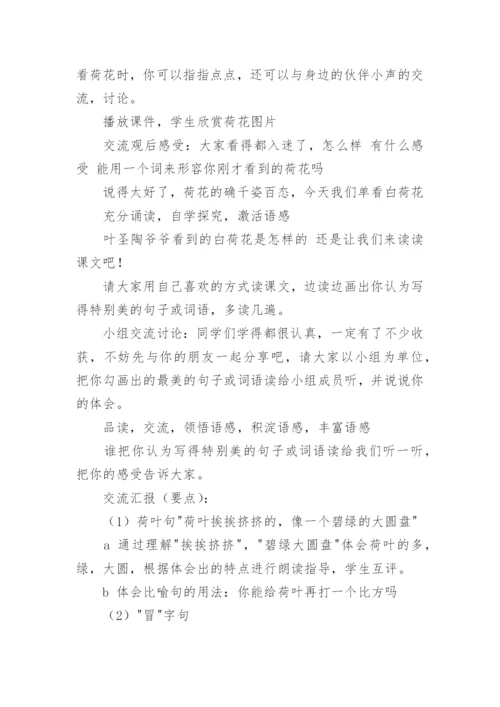 看荷花时，你可以指指点点，还可以与身边的伙伴小声的交流，讨论。

播放课件，学生欣赏荷花图片

交流观后感受：大家看得都入迷了，怎么样 有什么感受 能用一个词来形容你刚才看到的荷花吗

说得太好了，荷花的确千姿百态，今天我们单看白荷花

充分诵读，自学探究，激活语感

叶圣陶爷爷看到的白荷花是怎样的 还是让我们来读读课文吧！

请大家用自己喜欢的方式读课文，边读边画出你认为写得特别美的句子或词语，多读几遍。

小组交流讨论：同学们学得都很认真，一定有了不少收获，不妨先与你的朋友一起分享吧，请大家以小组为单位，把你勾画出的最美的句子或词语读给小组成员听，并说说你的体会。

品读，交流，领悟语感，积淀语感，丰富语感

谁把你认为写得特别美的句子或词语读给我们听一听，把你的感受告诉大家。

交流汇报（要点）：

（1）荷叶句"荷叶挨挨挤挤的，像一个碧绿的大圆盘"

a 通过理解"挨挨挤挤"，"碧绿大圆盘"体会荷叶的多，绿，大圆，根据体会出的特点进行朗读指导，学生互评。

b 体会比喻句的用法：你能给荷叶再打一个比方吗

（2）"冒"字句